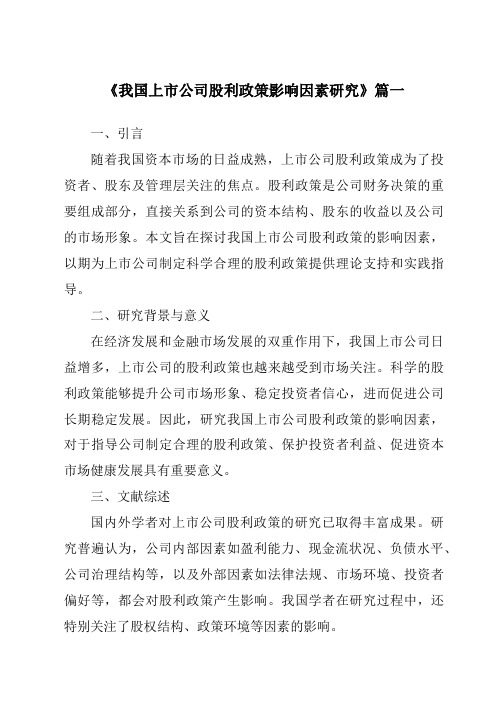 《我国上市公司股利政策影响因素研究》篇一

一、引言

随着我国资本市场的日益成熟，上市公司股利政策成为了投资者、股东及管理层关注的焦点。股利政策是公司财务决策的重要组成部分，直接关系到公司的资本结构、股东的收益以及公司的市场形象。本文旨在探讨我国上市公司股利政策的影响因素，以期为上市公司制定科学合理的股利政策提供理论支持和实践指导。

二、研究背景与意义

在经济发展和金融市场发展的双重作用下，我国上市公司日益增多，上市公司的股利政策也越来越受到市场关注。科学的股利政策能够提升公司市场形象、稳定投资者信心，进而促进公司长期稳定发展。因此，研究我国上市公司股利政策的影响因素，对于指导公司制定合理的股利政策、保护投资者利益、促进资本市场健康发展具有重要意义。

三、文献综述

国内外学者对上市公司股利政策的研究已取得丰富成果。研究普遍认为，公司内部因素如盈利能力、现金流状况、负债水平、公司治理结构等，以及外部因素如法律法规、市场环境、投资者偏好等，都会对股利政策产生影响。我国学者在研究过程中，还特别关注了股权结构、政策环境等因素的影响。